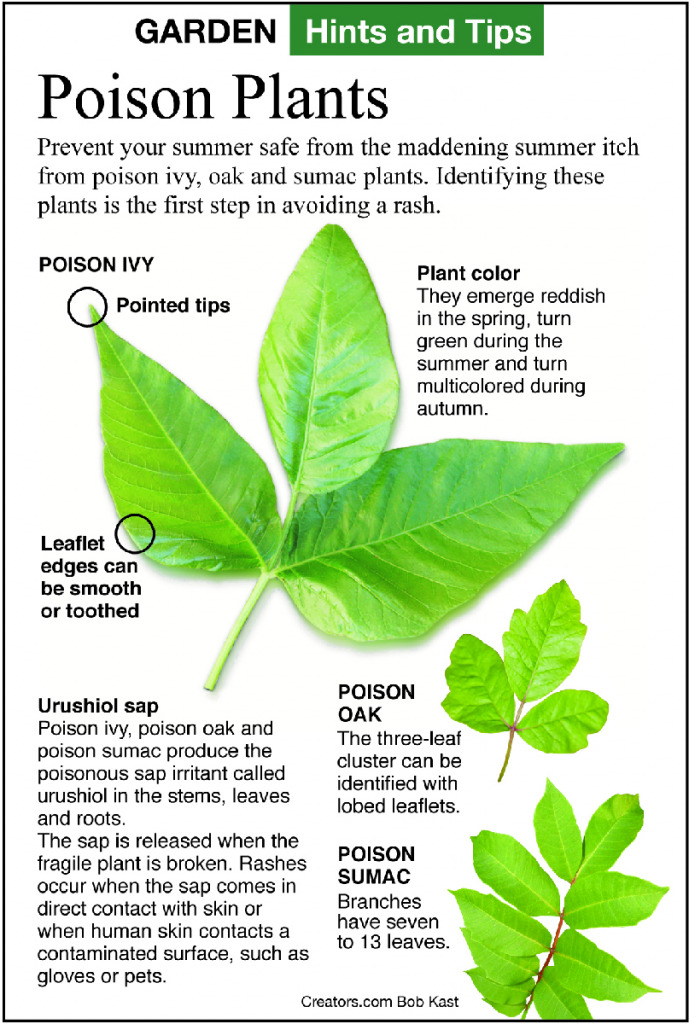 GARDEN Hints and Tips

Poison Plants

Prevent your summer safe from the maddening summer itch from poison ivy, oak and sumac plants. Identifying these plants is the first step in avoiding a rash.

POISON IVY

Pointed tips

Plant color
They emerge reddish in the spring, turn green during the summer and turn multicolored during autumn.

Leaflet edges can be smooth or toothed

Urushiol sap
Poison ivy, poison oak and poison sumac produce the poisonous sap irritant called urushiol in the stems, leaves and roots.
The sap is released when the fragile plant is broken. Rashes occur when the sap comes in direct contact with skin or when human skin contacts a contaminated surface, such as gloves or pets.

POISON OAK
The three-leaf cluster can be identified with lobed leaflets.

POISON SUMAC
Branches have seven to 13 leaves.

Creators.com Bob Kast